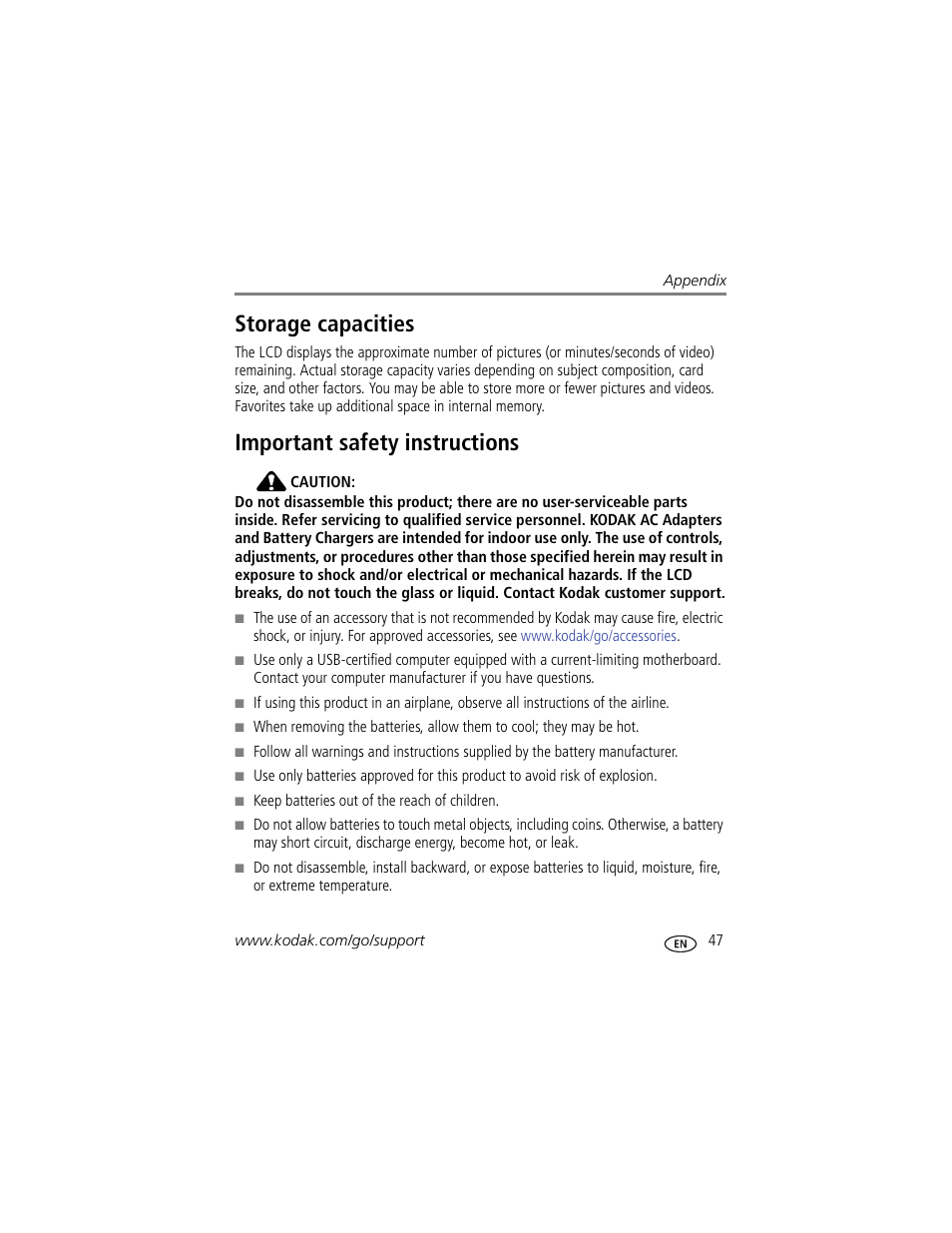 Appendix

Storage capacities

The LCD displays the approximate number of pictures (or minutes/seconds of video) remaining. Actual storage capacity varies depending on subject composition, card size, and other factors. You may be able to store more or fewer pictures and videos. Favorites take up additional space in internal memory.

Important safety instructions

CAUTION:
Do not disassemble this product; there are no user-serviceable parts inside. Refer servicing to qualified service personnel. KODAK AC Adapters and Battery Chargers are intended for indoor use only. The use of controls, adjustments, or procedures other than those specified herein may result in exposure to shock and/or electrical or mechanical hazards. If the LCD breaks, do not touch the glass or liquid. Contact Kodak customer support.

■ The use of an accessory that is not recommended by Kodak may cause fire, electric shock, or injury. For approved accessories, see www.kodak/go/accessories.

■ Use only a USB-certified computer equipped with a current-limiting motherboard. Contact your computer manufacturer if you have questions.

■ If using this product in an airplane, observe all instructions of the airline.

■ When removing the batteries, allow them to cool; they may be hot.

■ Follow all warnings and instructions supplied by the battery manufacturer.

■ Use only batteries approved for this product to avoid risk of explosion.

■ Keep batteries out of the reach of children.

■ Do not allow batteries to touch metal objects, including coins. Otherwise, a battery may short circuit, discharge energy, become hot, or leak.

■ Do not disassemble, install backward, or expose batteries to liquid, moisture, fire, or extreme temperature.

www.kodak.com/go/support EN 47